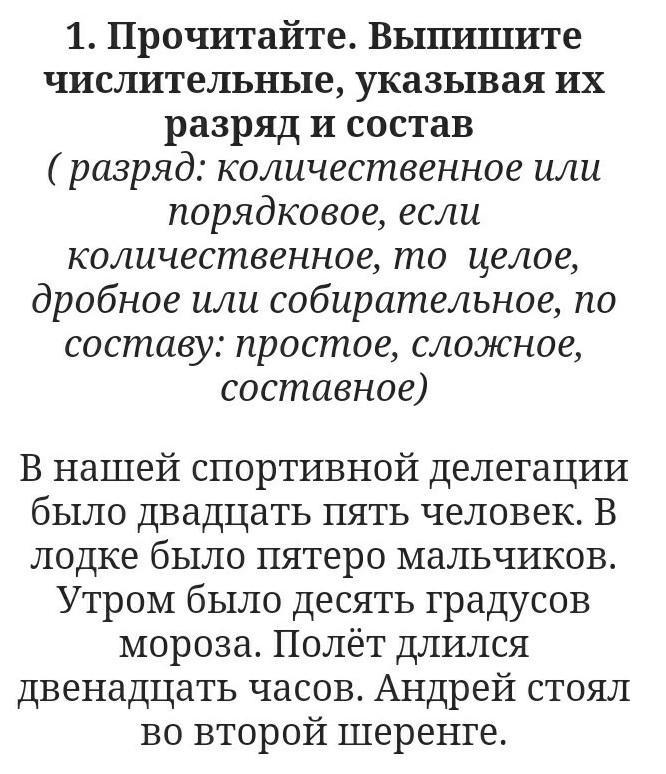 1. Прочитайте. Выпишите числительные, указывая их разряд и состав
( разряд: количественное или порядковое, если количественное, то целое, дробное или собирательное, по составу: простое, сложное, составное)

В нашей спортивной делегации было двадцать пять человек. В лодке было пятеро мальчиков. Утром было десять градусов мороза. Полёт длился двенадцать часов. Андрей стоял во второй шеренге.